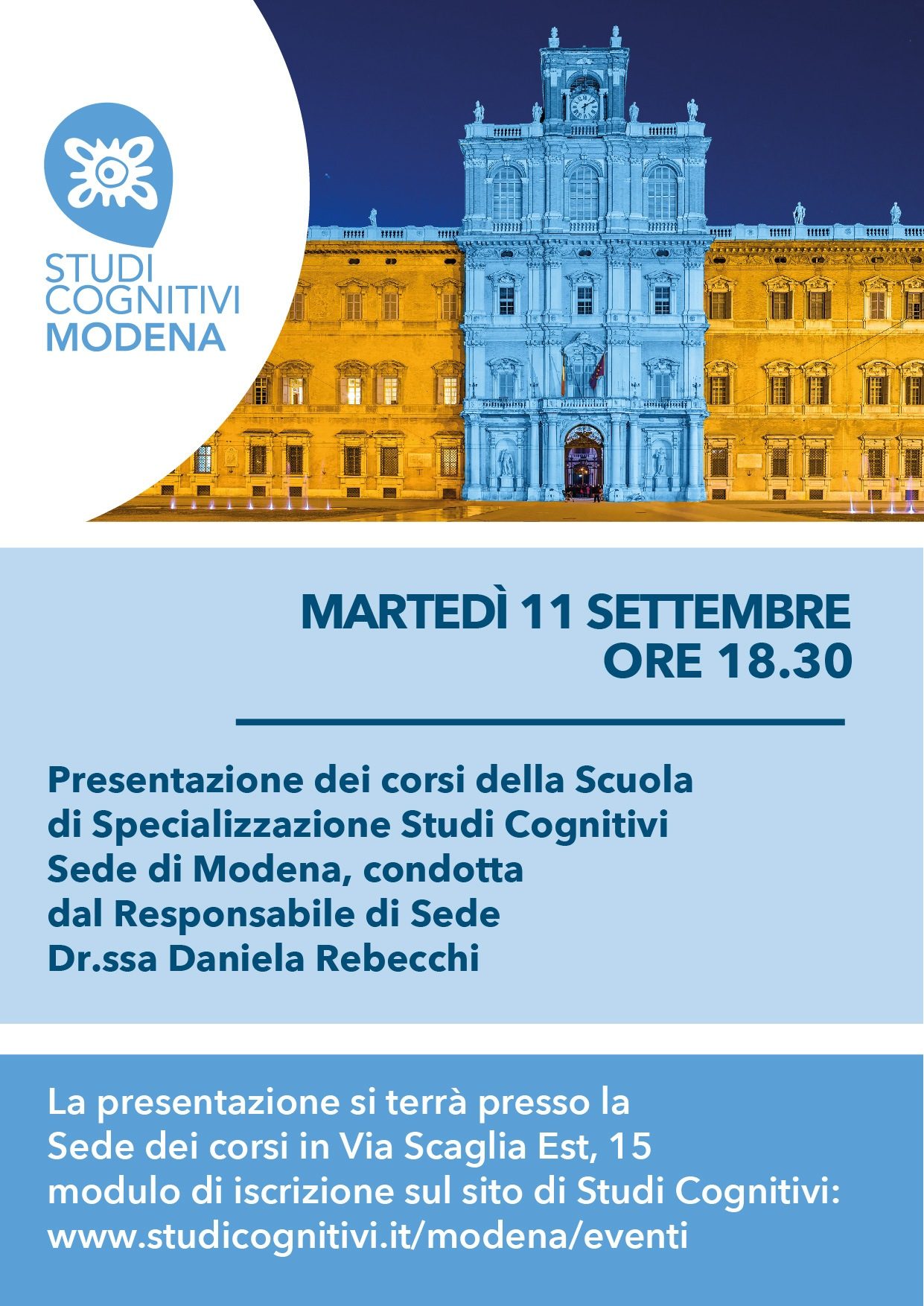 STUDI
COGNITIVI
MODENA

MARTEDÌ 11 SETTEMBRE
ORE 18.30

Presentazione dei corsi della Scuola di Specializzazione Studi Cognitivi Sede di Modena, condotta dal Responsabile di Sede Dr.ssa Daniela Rebecchi

La presentazione si terrà presso la Sede dei corsi in Via Scaglia Est, 15 modulo di iscrizione sul sito di Studi Cognitivi: www.studicognitivi.it/modena/eventi